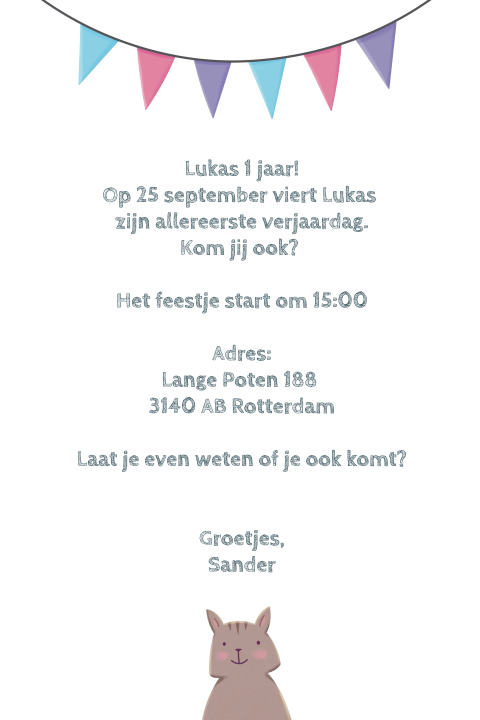 Lukas 1 jaar!
Op 25 september viert Lukas
zijn allereerste verjaardag.
Kom jij ook?

Het feestje start om 15:00

Adres:
Lange Poten 188
3140 AB Rotterdam

Laat je even weten of je ook komt?

Groetjes,
Sander